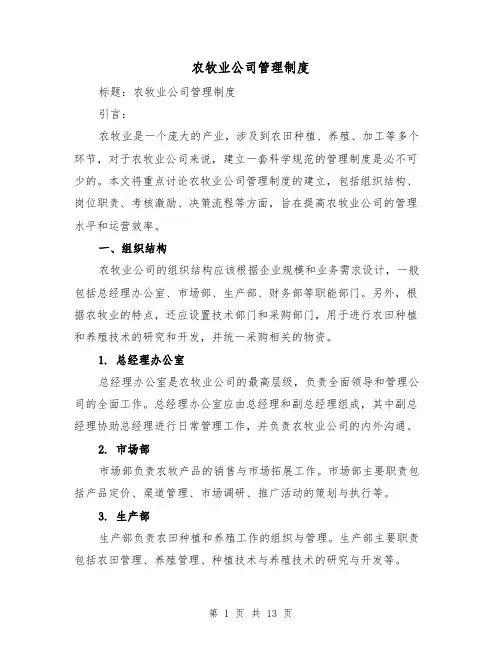 农牧业公司管理制度

标题：农牧业公司管理制度

引言：

农牧业是一个庞大的产业，涉及到农田种植、养殖、加工等多个环节，对于农牧业公司来说，建立一套科学规范的管理制度是必不可少的。本文将重点讨论农牧业公司管理制度的建立，包括组织结构、岗位职责、考核激励、决策流程等方面，旨在提高农牧业公司的管理水平和运营效率。

一、组织结构

农牧业公司的组织结构应该根据企业规模和业务需求设计，一般包括总经理办公室、市场部、生产部、财务部等职能部门。另外，根据农牧业的特点，还应设置技术部门和采购部门，用于进行农田种植和养殖技术的研究和开发，并统一采购相关的物资。

1. 总经理办公室

总经理办公室是农牧业公司的最高层级，负责全面领导和管理公司的全面工作。总经理办公室应由总经理和副总经理组成，其中副总经理协助总经理进行日常管理工作，并负责农牧业公司的内外沟通。

2. 市场部

市场部负责农牧产品的销售与市场拓展工作。市场部主要职责包括产品定价、渠道管理、市场调研、推广活动的策划与执行等。

3. 生产部

生产部负责农田种植和养殖工作的组织与管理。生产部主要职责包括农田管理、养殖管理、种植技术与养殖技术的研究与开发等。

第 1 页 共 13 页